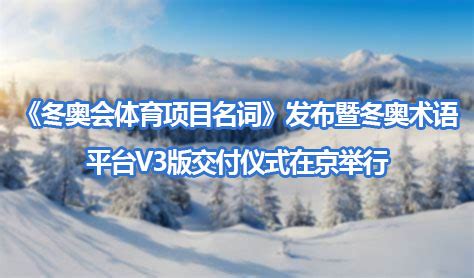 《冬奥会体育项目名词》发布暨冬奥术语平台V3版交付仪式在京举行